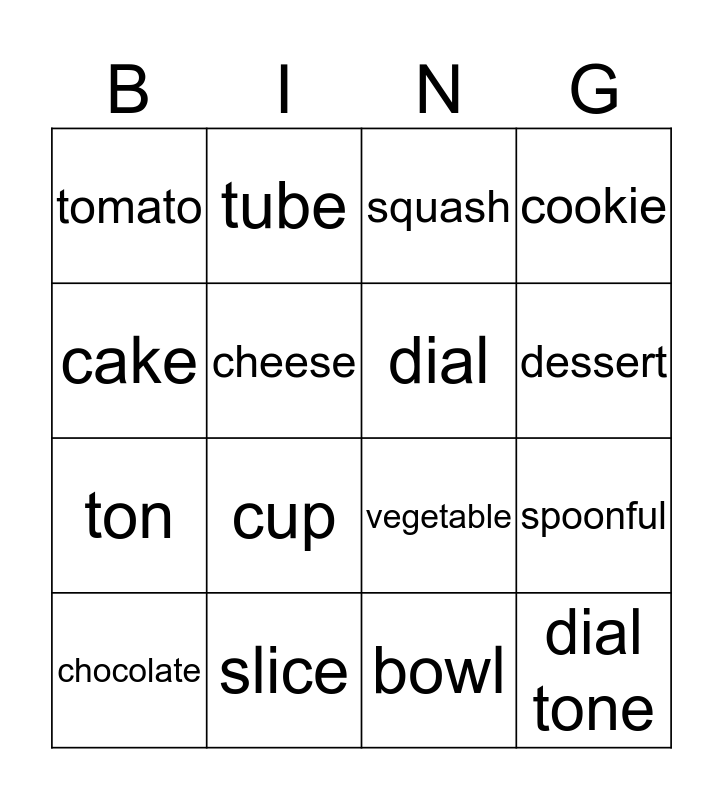 | B | I | N | G |
|---|---|---|---|
| tomato | tube | squash | cookie |
| cake | cheese | dial | dessert |
| ton | cup | vegetable | spoonful |
| chocolate | slice | bowl | dial tone |